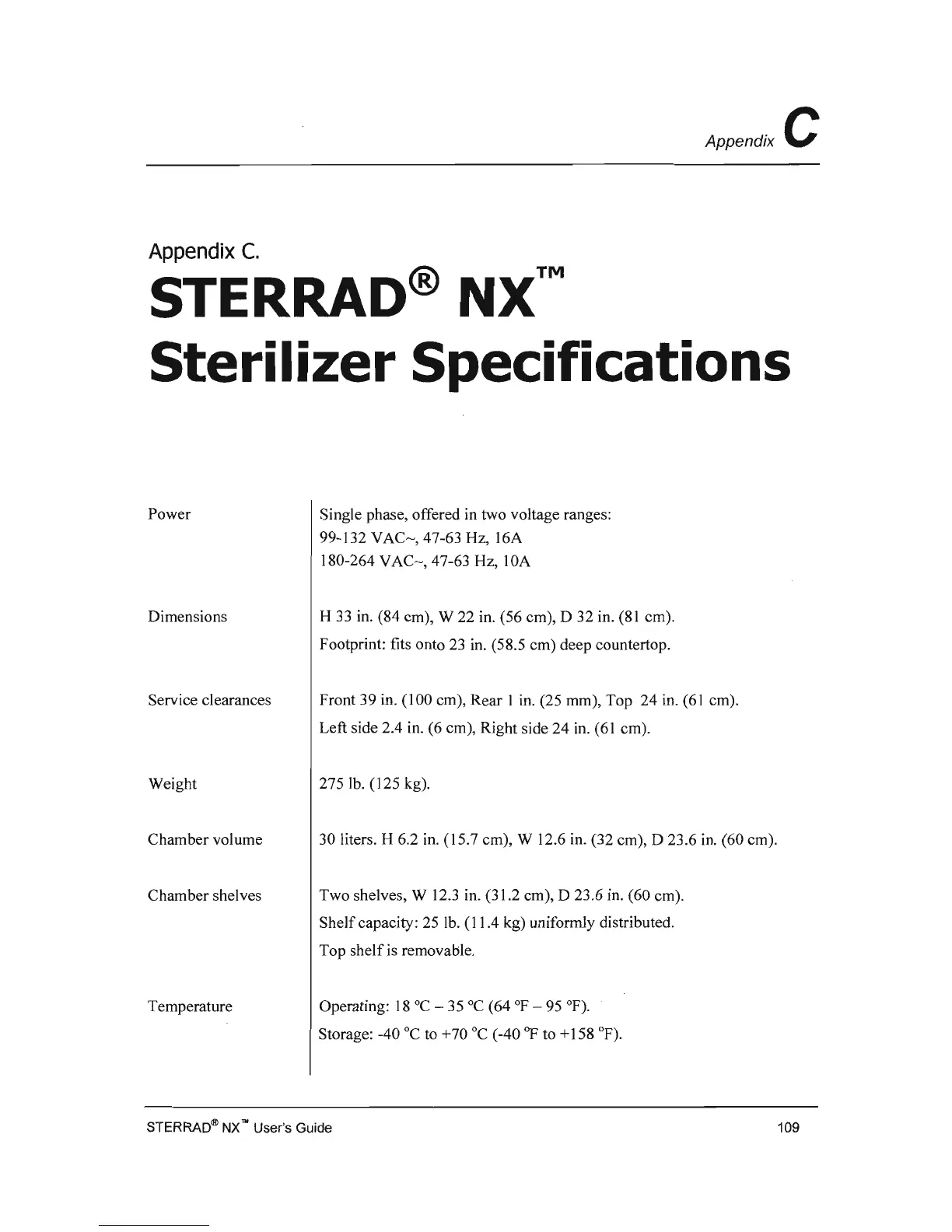 Appendix C

Appendix C.

STERRAD® NX™ Sterilizer Specifications

| | |
|---|---|
| Power | Single phase, offered in two voltage ranges: 99-132 VAC~, 47-63 Hz, 16A 180-264 VAC~, 47-63 Hz, 10A |
| Dimensions | H 33 in. (84 cm), W 22 in. (56 cm), D 32 in. (81 cm). Footprint: fits onto 23 in. (58.5 cm) deep countertop. |
| Service clearances | Front 39 in. (100 cm), Rear 1 in. (25 mm), Top 24 in. (61 cm). Left side 2.4 in. (6 cm), Right side 24 in. (61 cm). |
| Weight | 275 lb. (125 kg). |
| Chamber volume | 30 liters. H 6.2 in. (15.7 cm), W 12.6 in. (32 cm), D 23.6 in. (60 cm). |
| Chamber shelves | Two shelves, W 12.3 in. (31.2 cm), D 23.6 in. (60 cm). Shelf capacity: 25 lb. (11.4 kg) uniformly distributed. Top shelf is removable. |
| Temperature | Operating: 18 °C – 35 °C (64 °F – 95 °F). Storage: -40 °C to +70 °C (-40 °F to +158 °F). |

STERRAD® NX™ User's Guide 109